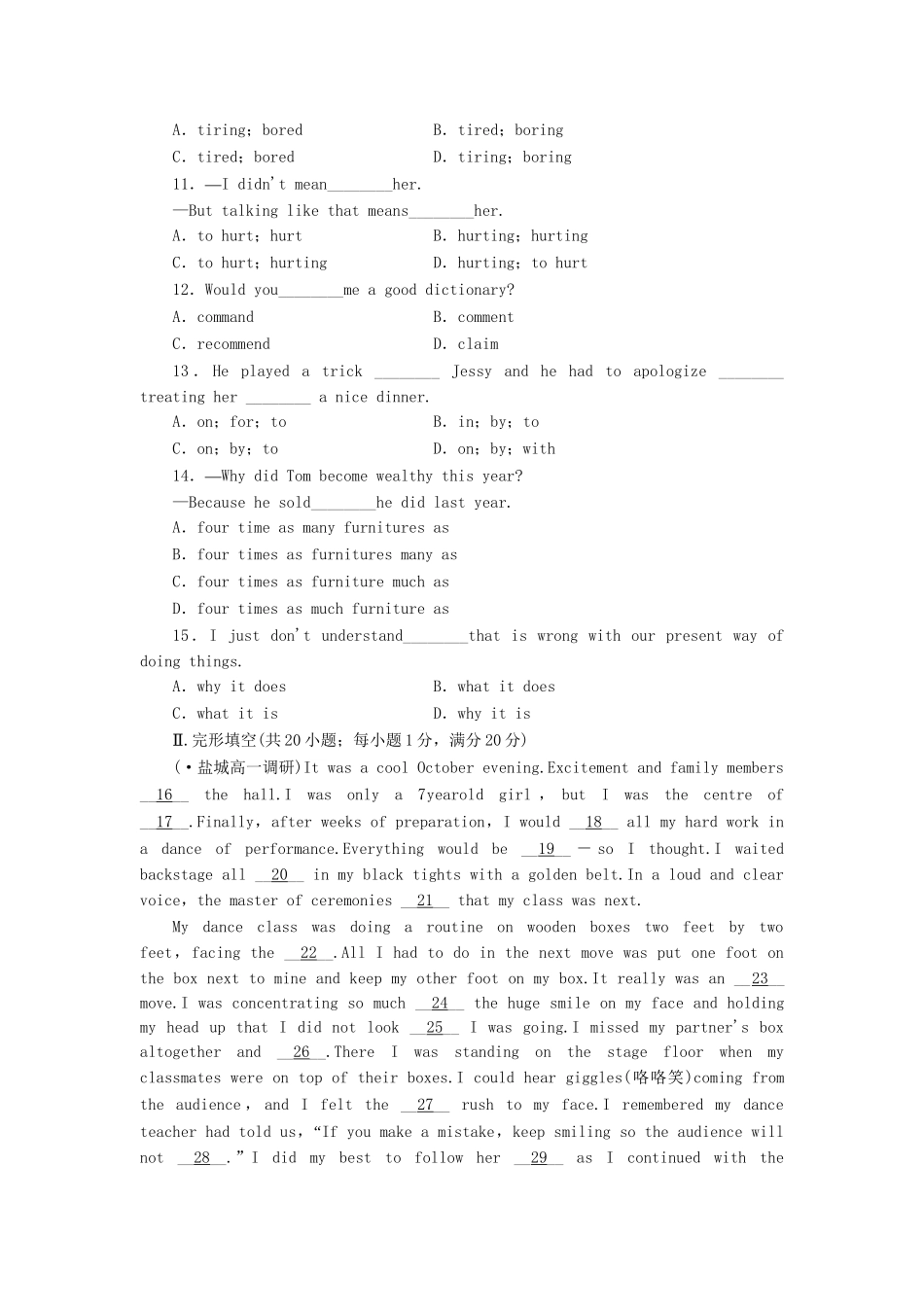 A. tiring; bored　　B. tired; boring
C. tired; bored　　D. tiring; boring
11. —I didn't mean________her.
—But talking like that means________her.
A. to hurt; hurt　　B. hurting; hurting
C. to hurt; hurting　　D. hurting; to hurt
12. Would you________me a good dictionary?
A. command　　B. comment
C. recommend　　D. claim
13. He played a trick ________ Jessy and he had to apologize ________ treating her ________ a nice dinner.
A. on; for; to　　B. in; by; to
C. on; by; to　　D. on; by; with
14. —Why did Tom become wealthy this year?
—Because he sold________he did last year.
A. four time as many furnitures as
B. four times as furnitures many as
C. four times as furniture much as
D. four times as much furniture as
15. I just don't understand________that is wrong with our present way of doing things.
A. why it does　　B. what it does
C. what it is　　D. why it is
Ⅱ.完形填空(共20小题;每小题1分,满分20分)
(·盐城高一调研)It was a cool October evening.Excitement and family members __16__ the hall.I was only a 7yearold girl, but I was the centre of __17__.Finally, after weeks of preparation, I would __18__ all my hard work in a dance of performance.Everything would be __19__ — so I thought.I waited backstage all __20__ in my black tights with a golden belt.In a loud and clear voice, the master of ceremonies __21__ that my class was next.

My dance class was doing a routine on wooden boxes two feet by two feet, facing the __22__.All I had to do in the next move was put one foot on the box next to mine and keep my other foot on my box.It really was an __23__ move.I was concentrating so much __24__ the huge smile on my face and holding my head up that I did not look __25__ I was going.I missed my partner's box altogether and __26__.There I was standing on the stage floor when my classmates were on top of their boxes.I could hear giggles(咯咯笑)coming from the audience, and I felt the __27__ rush to my face.I remembered my dance teacher had told us,“If you make a mistake, keep smiling so the audience will not __28__.”I did my best to follow her __29__ as I continued with the